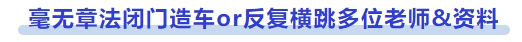 毫无章法闭门造车or反复横跳多位老师&资料